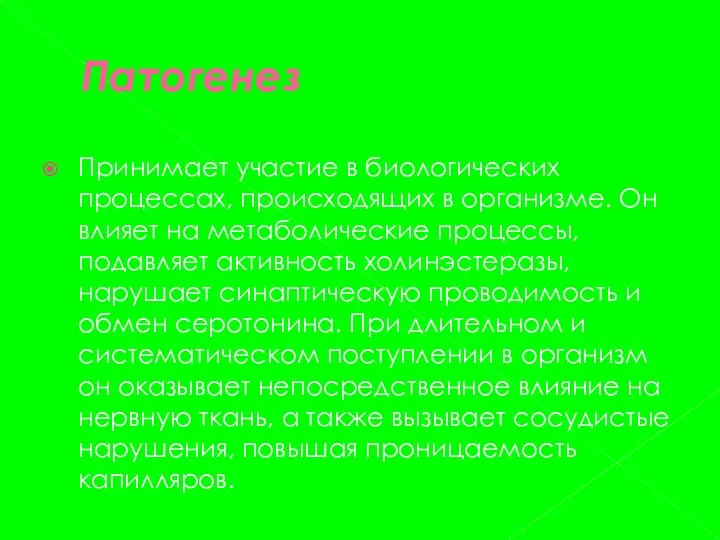 Патогенез

Принимает участие в биологических процессах, происходящих в организме. Он влияет на метаболические процессы, подавляет активность холинэстеразы, нарушает синаптическую проводимость и обмен серотонина. При длительном и систематическом поступлении в организм он оказывает непосредственное влияние на нервную ткань, а также вызывает сосудистые нарушения, повышая проницаемость капилляров.